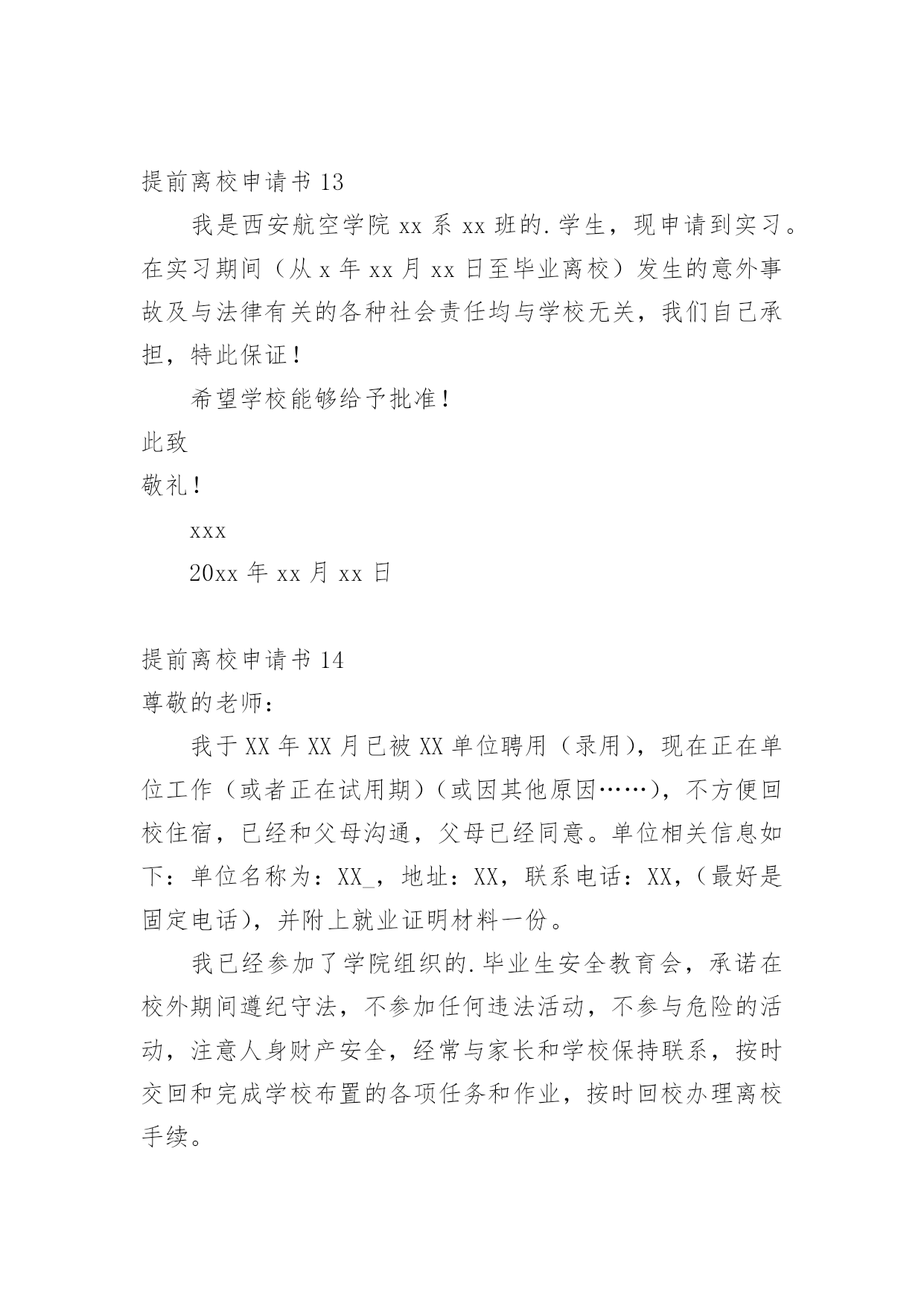 提前离校申请书 13

我是西安航空学院 xx 系 xx 班的.学生，现申请到实习。在实习期间（从 x 年 xx 月 xx 日至毕业离校）发生的意外事故及与法律有关的各种社会责任均与学校无关，我们自己承担，特此保证！

希望学校能够给予批准！

此致

敬礼！

xxx

20xx 年 xx 月 xx 日

提前离校申请书 14

尊敬的老师：

我于 XX 年 XX 月已被 XX 单位聘用（录用），现在正在单位工作（或者正在试用期）（或因其他原因……），不方便回校住宿，已经和父母沟通，父母已经同意。单位相关信息如下：单位名称为：XX_，地址：XX，联系电话：XX，（最好是固定电话），并附上就业证明材料一份。

我已经参加了学院组织的.毕业生安全教育会，承诺在校外期间遵纪守法，不参加任何违法活动，不参与危险的活动，注意人身财产安全，经常与家长和学校保持联系，按时交回和完成学校布置的各项任务和作业，按时回校办理离校手续。